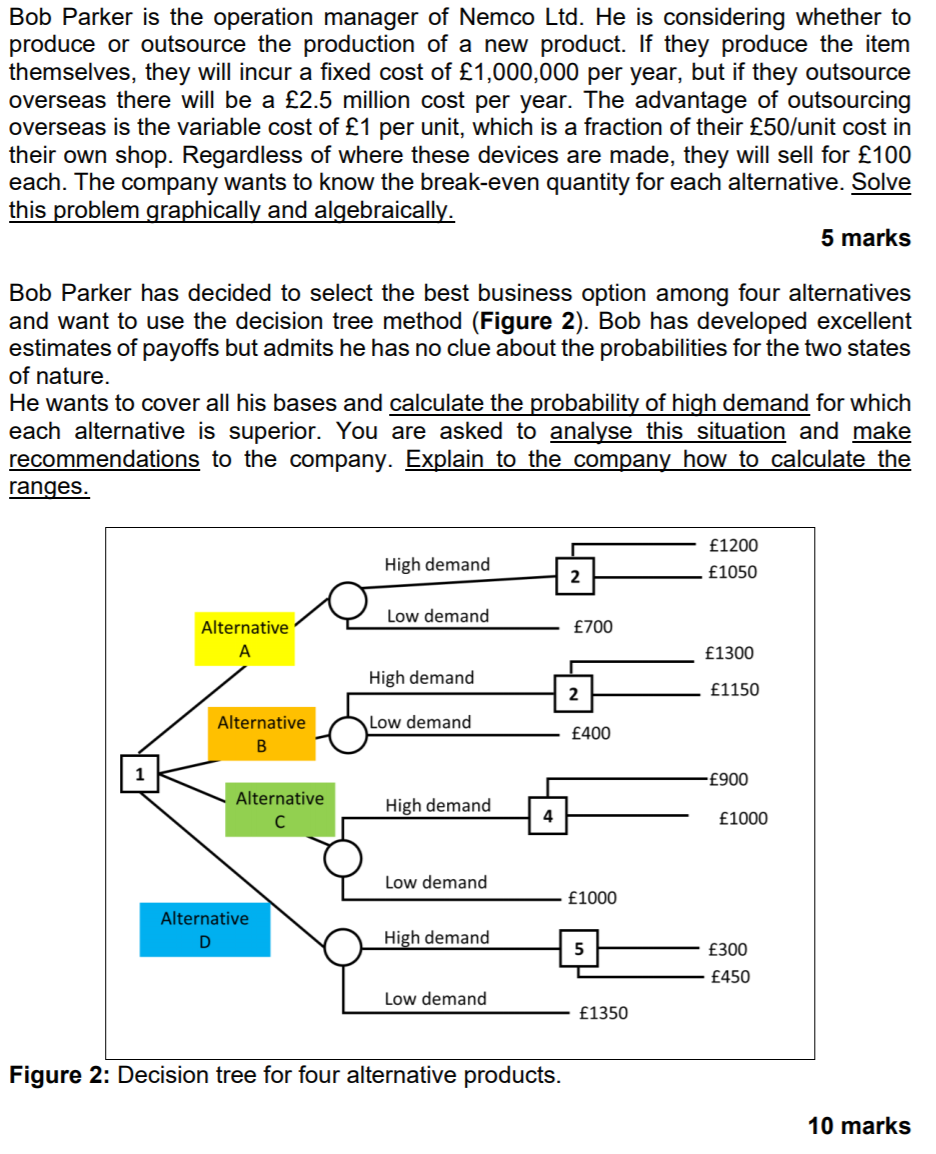 Bob Parker is the operation manager of Nemco Ltd. He is considering whether to produce or outsource the production of a new product. If they produce the item themselves, they will incur a fixed cost of £1,000,000 per year, but if they outsource overseas there will be a £2.5 million cost per year. The advantage of outsourcing overseas is the variable cost of £1 per unit, which is a fraction of their £50/unit cost in their own shop. Regardless of where these devices are made, they will sell for £100 each. The company wants to know the break-even quantity for each alternative. Solve this problem graphically and algebraically.

5 marks

Bob Parker has decided to select the best business option among four alternatives and want to use the decision tree method (**Figure 2**). Bob has developed excellent estimates of payoffs but admits he has no clue about the probabilities for the two states of nature.
He wants to cover all his bases and calculate the probability of high demand for which each alternative is superior. You are asked to analyse this situation and make recommendations to the company. Explain to the company how to calculate the ranges.

1
Alternative A
High demand
2
£1200
£1050
Low demand
£700
Alternative B
High demand
2
£1300
£1150
Low demand
£400
Alternative C
High demand
4
£900
£1000
Low demand
£1000
Alternative D
High demand
5
£300
£450
Low demand
£1350

**Figure 2:** Decision tree for four alternative products.

10 marks